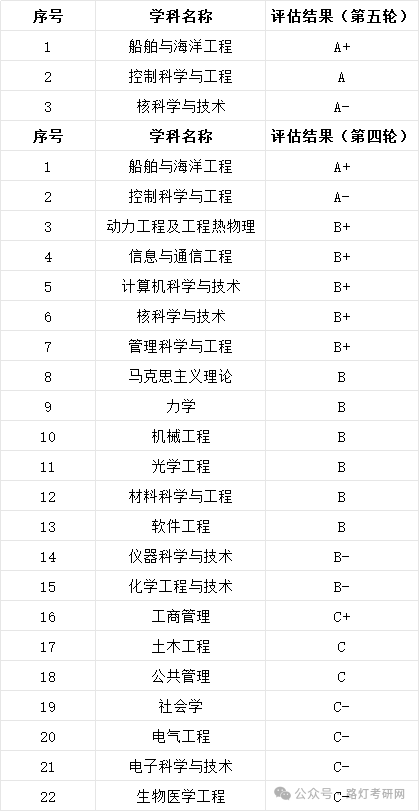 | 序号 | 学科名称 | 评估结果（第五轮） |
|---|---|---|
| 1 | 船舶与海洋工程 | A+ |
| 2 | 控制科学与工程 | A |
| 3 | 核科学与技术 | A- |
| 序号 | 学科名称 | 评估结果（第四轮） |
| 1 | 船舶与海洋工程 | A+ |
| 2 | 控制科学与工程 | A- |
| 3 | 动力工程及工程热物理 | B+ |
| 4 | 信息与通信工程 | B+ |
| 5 | 计算机科学与技术 | B+ |
| 6 | 核科学与技术 | B+ |
| 7 | 管理科学与工程 | B+ |
| 8 | 马克思主义理论 | B |
| 9 | 力学 | B |
| 10 | 机械工程 | B |
| 11 | 光学工程 | B |
| 12 | 材料科学与工程 | B |
| 13 | 软件工程 | B |
| 14 | 仪器科学与技术 | B- |
| 15 | 化学工程与技术 | B- |
| 16 | 工商管理 | C+ |
| 17 | 土木工程 | C |
| 18 | 公共管理 | C |
| 19 | 社会学 | C- |
| 20 | 电气工程 | C- |
| 21 | 电子科学与技术 | C- |
| 22 | 生物医学工程 | C- |

公众号 · 路灯考研网